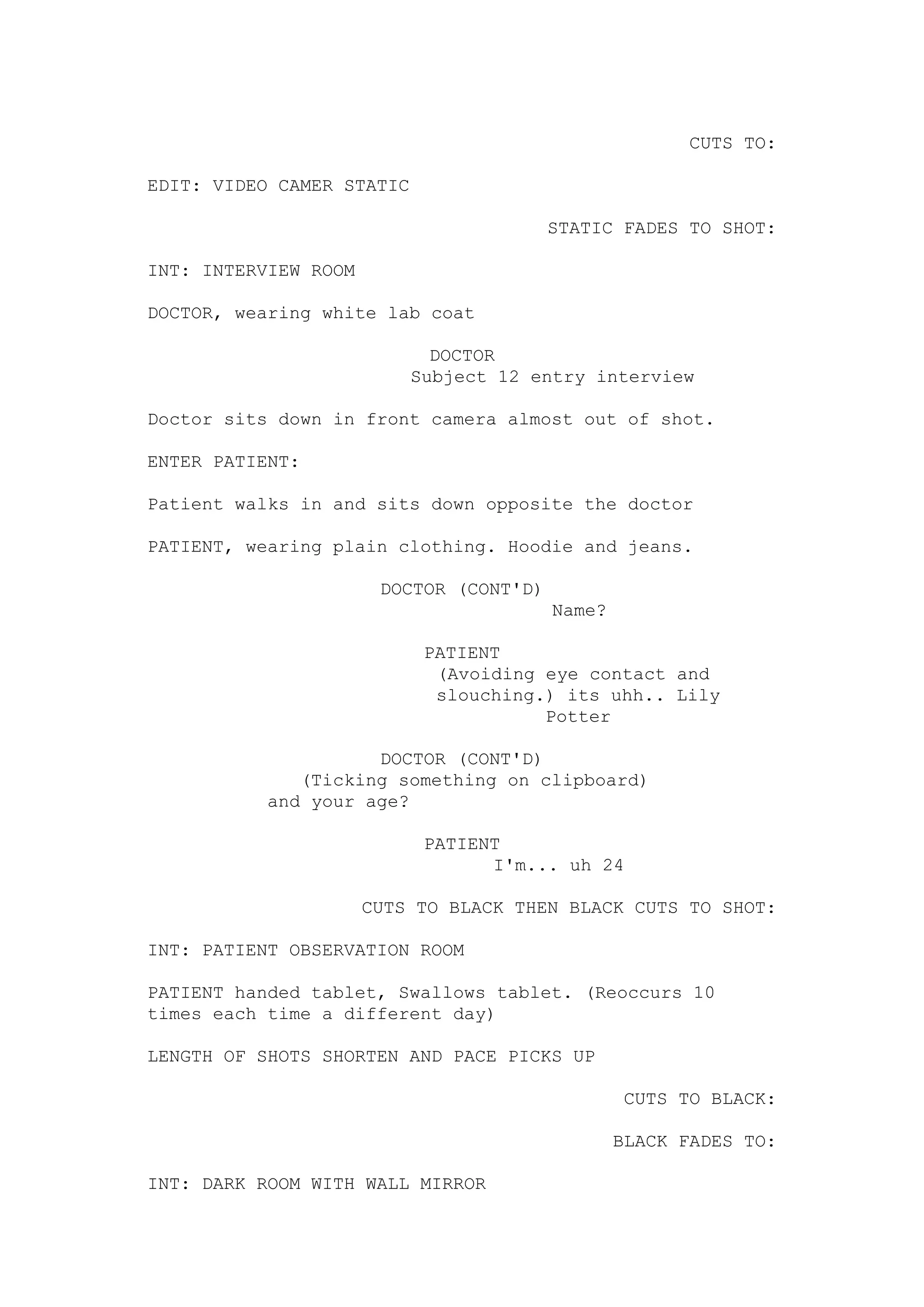 CUTS TO:

EDIT: VIDEO CAMER STATIC

STATIC FADES TO SHOT:

INT: INTERVIEW ROOM

DOCTOR, wearing white lab coat

DOCTOR
Subject 12 entry interview

Doctor sits down in front camera almost out of shot.

ENTER PATIENT:

Patient walks in and sits down opposite the doctor

PATIENT, wearing plain clothing. Hoodie and jeans.

DOCTOR (CONT'D)
Name?

PATIENT
(Avoiding eye contact and slouching.) its uhh.. Lily Potter

DOCTOR (CONT'D)
(Ticking something on clipboard)
and your age?

PATIENT
I'm... uh 24

CUTS TO BLACK THEN BLACK CUTS TO SHOT:

INT: PATIENT OBSERVATION ROOM

PATIENT handed tablet, Swallows tablet. (Reoccurs 10 times each time a different day)

LENGTH OF SHOTS SHORTEN AND PACE PICKS UP

CUTS TO BLACK:

BLACK FADES TO:

INT: DARK ROOM WITH WALL MIRROR